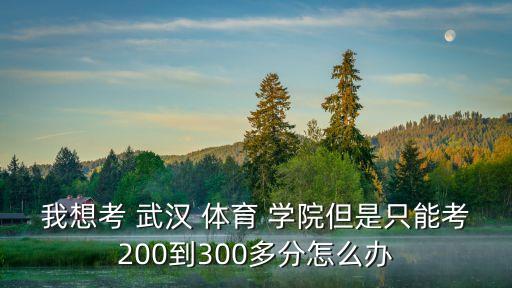 我想考 武汉 体育 学院但是只能考200到300多分怎么办